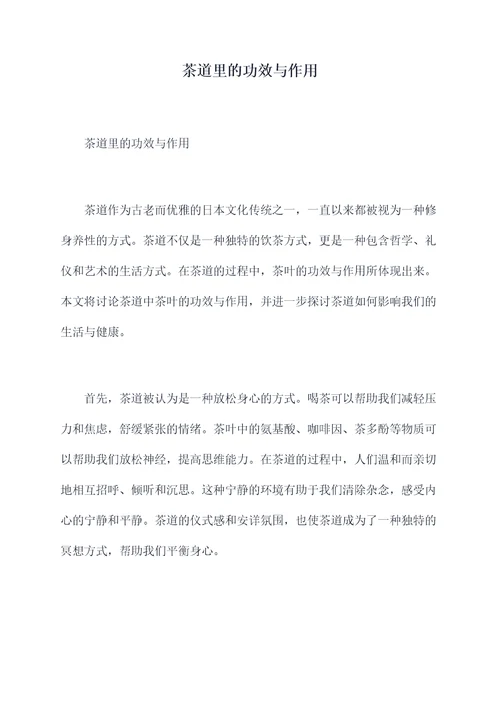 茶道里的功效与作用

茶道里的功效与作用

茶道作为古老而优雅的日本文化传统之一，一直以来都被视为一种修身养性的方式。茶道不仅是一种独特的饮茶方式，更是一种包含哲学、礼仪和艺术的生活方式。在茶道的过程中，茶叶的功效与作用所体现出来。本文将讨论茶道中茶叶的功效与作用，并进一步探讨茶道如何影响我们的生活与健康。

首先，茶道被认为是一种放松身心的方式。喝茶可以帮助我们减轻压力和焦虑，舒缓紧张的情绪。茶叶中的氨基酸、咖啡因、茶多酚等物质可以帮助我们放松神经，提高思维能力。在茶道的过程中，人们温和而亲切地相互招呼、倾听和沉思。这种宁静的环境有助于我们清除杂念，感受内心的宁静和平静。茶道的仪式感和安详氛围，也使茶道成为了一种独特的冥想方式，帮助我们平衡身心。